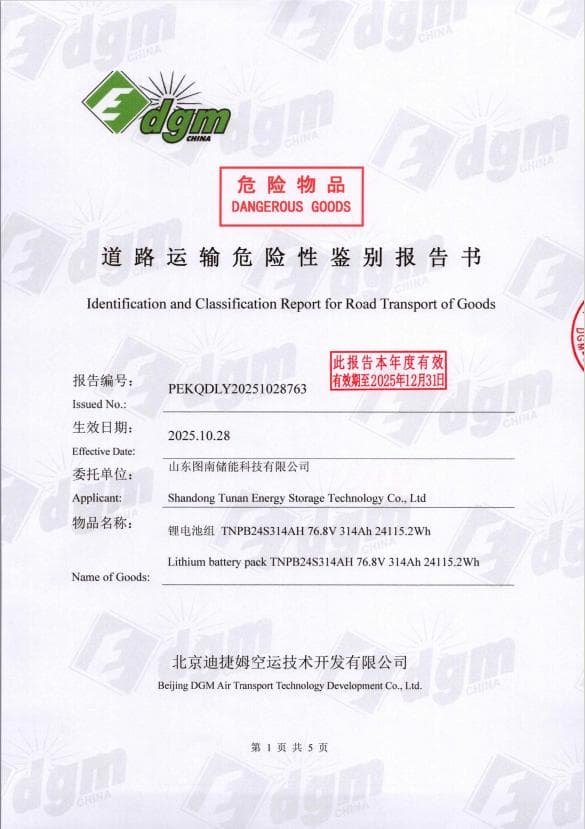 dgm
CHINA

危险物品
DANGEROUS GOODS

道路运输危险性鉴别报告书

Identification and Classification Report for Road Transport of Goods

此报告本年度有效
有效期至2025年12月31日

报告编号：
Issued No.:
PEKQDLY20251028763

生效日期：
Effective Date:
2025.10.28

委托单位：
Applicant:
山东图南储能科技有限公司
Shandong Tunan Energy Storage Technology Co., Ltd

物品名称：
Name of Goods:
锂电池组 TNPB24S314AH 76.8V 314Ah 24115.2Wh
Lithium battery pack TNPB24S314AH 76.8V 314Ah 24115.2Wh

北京迪捷姆空运技术开发有限公司
Beijing DGM Air Transport Technology Development Co., Ltd.

第1页 共5页

dgm CHINA